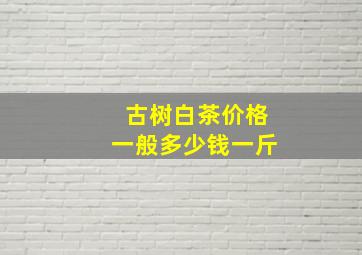 古树白茶价格
一般多少钱一斤